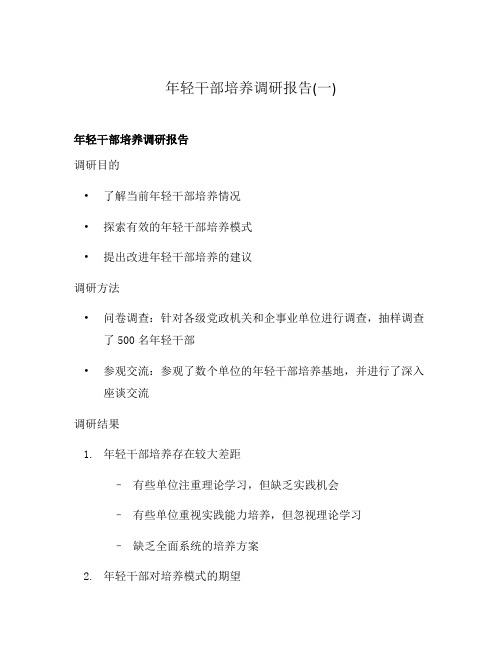 年轻干部培养调研报告(一)

年轻干部培养调研报告

调研目的

• 了解当前年轻干部培养情况

• 探索有效的年轻干部培养模式

• 提出改进年轻干部培养的建议

调研方法

• 问卷调查：针对各级党政机关和企事业单位进行调查，抽样调查了 500 名年轻干部

• 参观交流：参观了数个单位的年轻干部培养基地，并进行了深入座谈交流

调研结果

1. 年轻干部培养存在较大差距

– 有些单位注重理论学习，但缺乏实践机会

– 有些单位重视实践能力培养，但忽视理论学习

– 缺乏全面系统的培养方案

2. 年轻干部对培养模式的期望